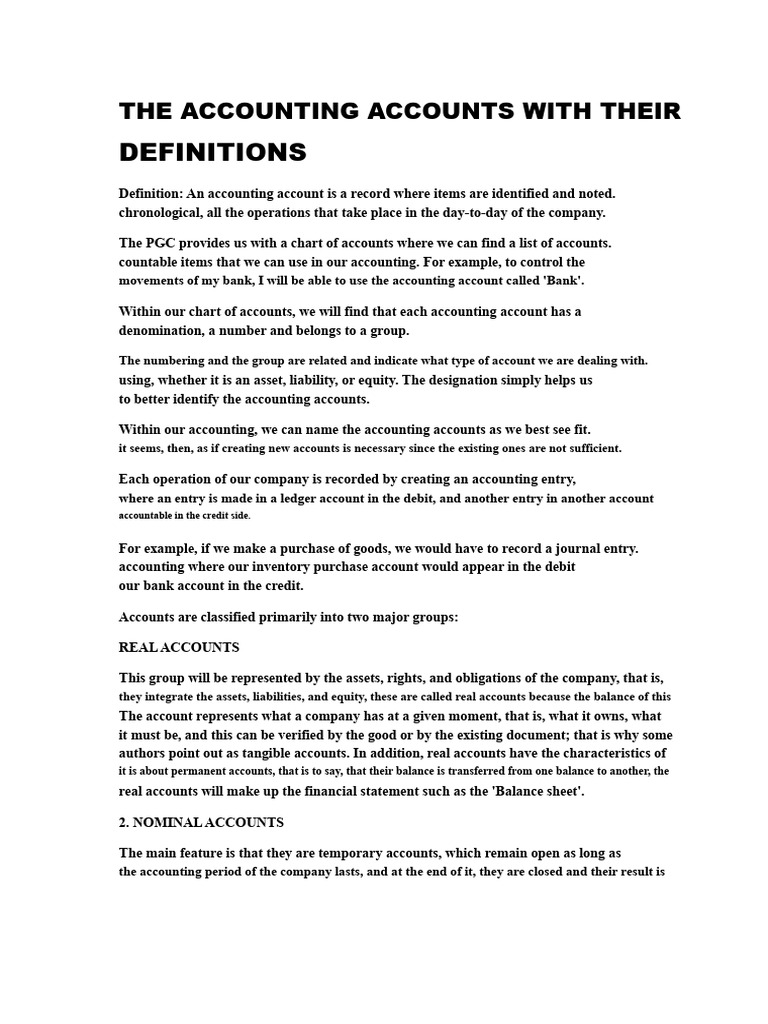 THE ACCOUNTING ACCOUNTS WITH THEIR DEFINITIONS

Definition: An accounting account is a record where items are identified and noted. chronological, all the operations that take place in the day-to-day of the company.

The PGC provides us with a chart of accounts where we can find a list of accounts. countable items that we can use in our accounting. For example, to control the movements of my bank, I will be able to use the accounting account called 'Bank'.

Within our chart of accounts, we will find that each accounting account has a denomination, a number and belongs to a group.

The numbering and the group are related and indicate what type of account we are dealing with. using, whether it is an asset, liability, or equity. The designation simply helps us to better identify the accounting accounts.

Within our accounting, we can name the accounting accounts as we best see fit. it seems, then, as if creating new accounts is necessary since the existing ones are not sufficient.

Each operation of our company is recorded by creating an accounting entry, where an entry is made in a ledger account in the debit, and another entry in another account accountable in the credit side.

For example, if we make a purchase of goods, we would have to record a journal entry. accounting where our inventory purchase account would appear in the debit our bank account in the credit.

Accounts are classified primarily into two major groups:

REAL ACCOUNTS

This group will be represented by the assets, rights, and obligations of the company, that is, they integrate the assets, liabilities, and equity, these are called real accounts because the balance of this The account represents what a company has at a given moment, that is, what it owns, what it must be, and this can be verified by the good or by the existing document; that is why some authors point out as tangible accounts. In addition, real accounts have the characteristics of it is about permanent accounts, that is to say, that their balance is transferred from one balance to another, the real accounts will make up the financial statement such as the 'Balance sheet'.

2. NOMINAL ACCOUNTS

The main feature is that they are temporary accounts, which remain open as long as the accounting period of the company lasts, and at the end of it, they are closed and their result is